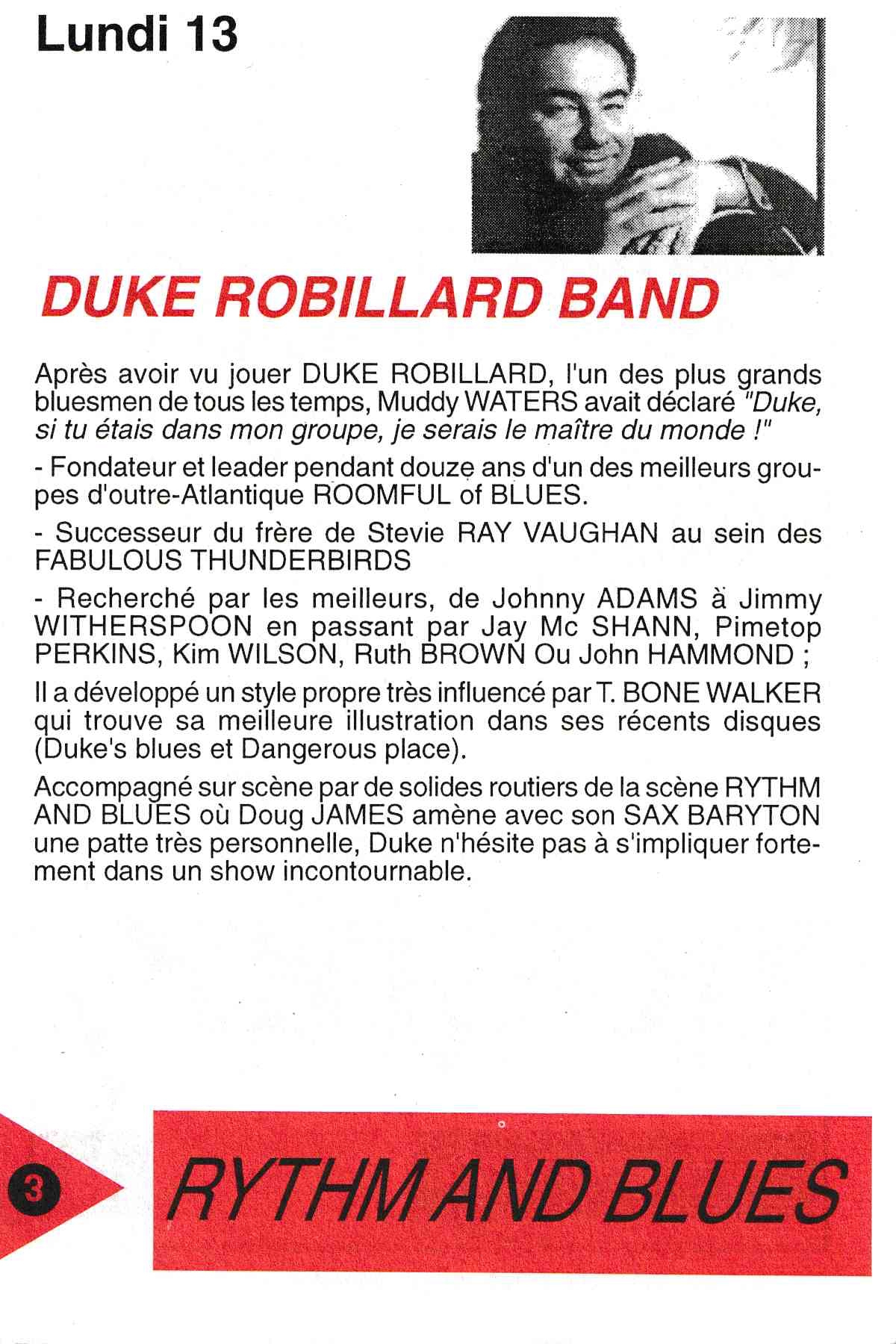 Lundi 13

DUKE ROBILLARD BAND

Après avoir vu jouer DUKE ROBILLARD, l'un des plus grands bluesmen de tous les temps, Muddy WATERS avait déclaré "Duke, si tu étais dans mon groupe, je serais le maître du monde !"

- Fondateur et leader pendant douze ans d'un des meilleurs groupes d'outre-Atlantique ROOMFUL of BLUES.

- Successeur du frère de Stevie RAY VAUGHAN au sein des FABULOUS THUNDERBIRDS

- Recherché par les meilleurs, de Johnny ADAMS à Jimmy WITHERSPOON en passant par Jay Mc SHANN, Pimetop PERKINS, Kim WILSON, Ruth BROWN Ou John HAMMOND ;

Il a développé un style propre très influencé par T. BONE WALKER qui trouve sa meilleure illustration dans ses récents disques (Duke's blues et Dangerous place).

Accompagné sur scène par de solides routiers de la scène RYTHM AND BLUES où Doug JAMES amène avec son SAX BARYTON une patte très personnelle, Duke n'hésite pas à s'impliquer fortement dans un show incontournable.

3

RYTHM AND BLUES